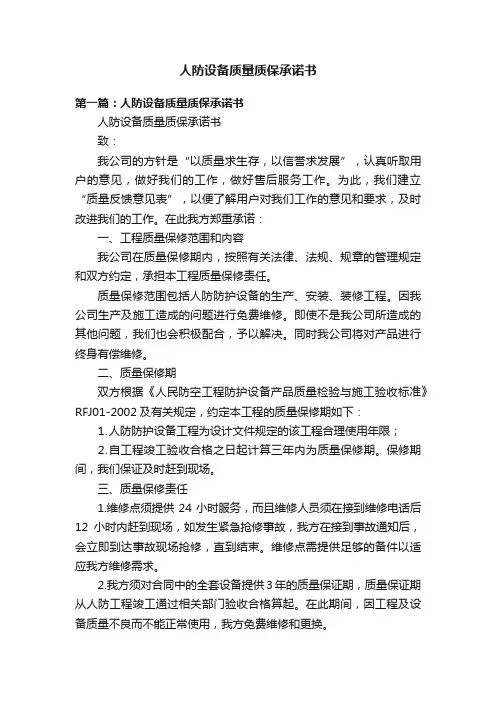 人防设备质量质保承诺书

第一篇：人防设备质量质保承诺书

人防设备质量质保承诺书

致：

我公司的方针是“以质量求生存，以信誉求发展”，认真听取用户的意见，做好我们的工作，做好售后服务工作。为此，我们建立“质量反馈意见表”，以便了解用户对我们工作的意见和要求，及时改进我们的工作。在此我方郑重承诺：

一、工程质量保修范围和内容

我公司在质量保修期内，按照有关法律、法规、规章的管理规定和双方约定，承担本工程质量保修责任。

质量保修范围包括人防防护设备的生产、安装、装修工程。因我公司生产及施工造成的问题进行免费维修。即使不是我公司所造成的其他问题，我们也会积极配合，予以解决。同时我公司将对产品进行终身有偿维修。

二、质量保修期

双方根据《人民防空工程防护设备产品质量检验与施工验收标准》RFJ01-2002 及有关规定，约定本工程的质量保修期如下：

1.人防防护设备工程为设计文件规定的该工程合理使用年限；

2.自工程竣工验收合格之日起计算三年内为质量保修期。保修期间，我们保证及时赶到现场。

三、质量保修责任

1.维修点须提供 24 小时服务，而且维修人员须在接到维修电话后 12 小时内赶到现场，如发生紧急抢修事故，我方在接到事故通知后，会立即到达事故现场抢修，直到结束。维修点需提供足够的备件以适应我方维修需求。

2.我方须对合同中的全套设备提供 3 年的质量保证期，质量保证期从人防工程竣工通过相关部门验收合格算起。在此期间，因工程及设备质量不良而不能正常使用，我方免费维修和更换。